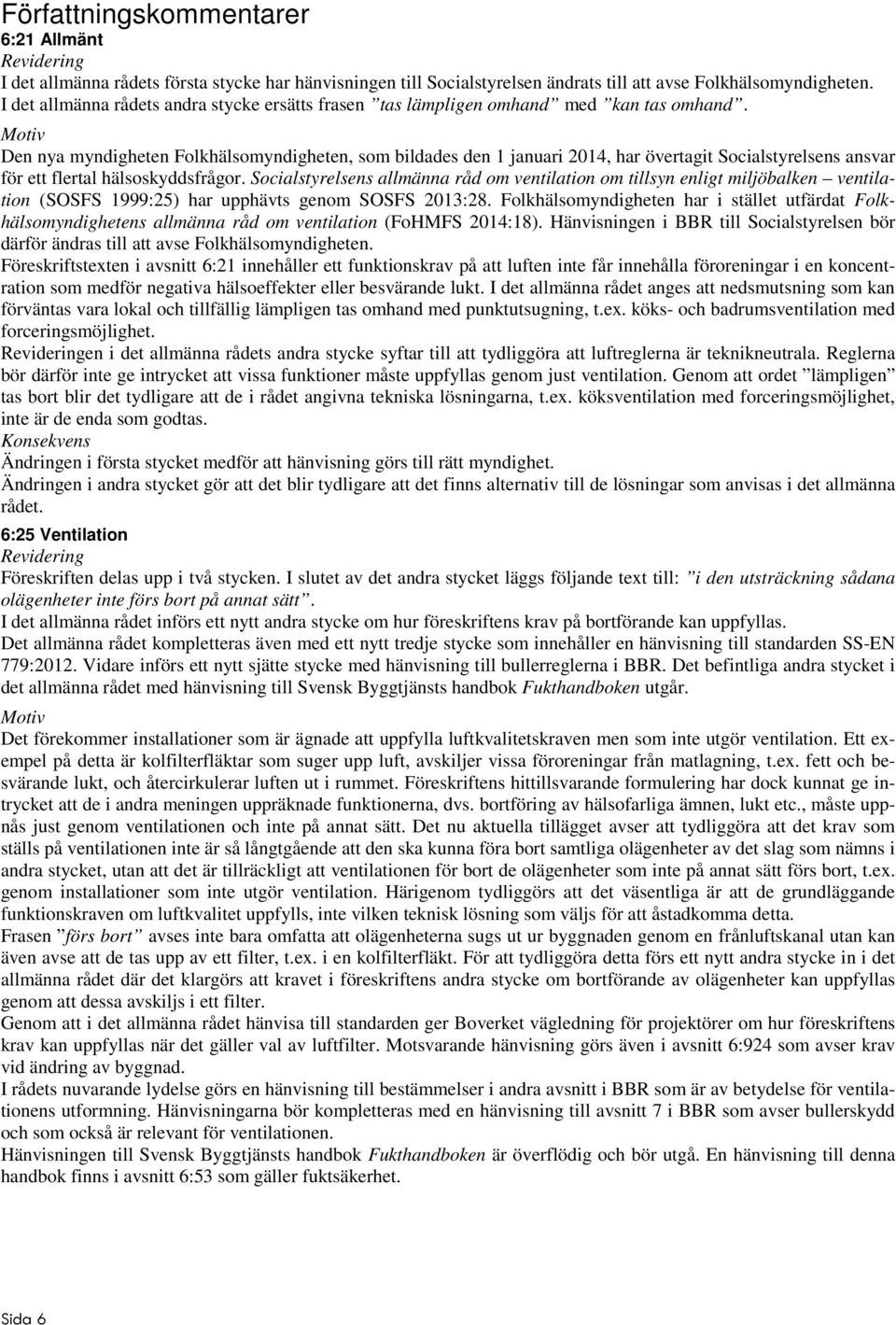 Författningskommentarer

6:21 Allmänt

Revidering

I det allmänna rådets första stycke har hänvisningen till Socialstyrelsen ändrats till att avse Folkhälsomyndigheten. I det allmänna rådets andra stycke ersätts frasen ”tas lämpligen omhand” med ”kan tas omhand”.

Motiv

Den nya myndigheten Folkhälsomyndigheten, som bildades den 1 januari 2014, har övertagit Socialstyrelsens ansvar för ett flertal hälsoskyddsfrågor. Socialstyrelsens allmänna råd om ventilation om tillsyn enligt miljöbalken – ventilation (SOSFS 1999:25) har upphävts genom SOSFS 2013:28. Folkhälsomyndigheten har i stället utfärdat Folkhälsomyndighetens allmänna råd om ventilation (FoHMFS 2014:18). Hänvisningen i BBR till Socialstyrelsen bör därför ändras till att avse Folkhälsomyndigheten.

Föreskriftstexten i avsnitt 6:21 innehåller ett funktionskrav på att luften inte får innehålla föroreningar i en koncentration som medför negativa hälsoeffekter eller besvärande lukt. I det allmänna rådet anges att nedsmutsning som kan förväntas vara lokal och tillfällig lämpligen tas omhand med punktutsugning, t.ex. köks- och badrumsventilation med forceringsmöjlighet.

Revideringen i det allmänna rådets andra stycke syftar till att tydliggöra att luftreglerna är teknikneutrala. Reglerna bör därför inte ge intrycket att vissa funktioner måste uppfyllas genom just ventilation. Genom att ordet ”lämpligen” tas bort blir det tydligare att de i rådet angivna tekniska lösningarna, t.ex. köksventilation med forceringsmöjlighet, inte är de enda som godtas.

Konsekvens

Ändringen i första stycket medför att hänvisning görs till rätt myndighet.

Ändringen i andra stycket gör att det blir tydligare att det finns alternativ till de lösningar som anvisas i det allmänna rådet.

6:25 Ventilation

Revidering

Föreskriften delas upp i två stycken. I slutet av det andra stycket läggs följande text till: ”i den utsträckning sådana olägenheter inte förs bort på annat sätt”.

I det allmänna rådet införs ett nytt andra stycke om hur föreskriftens krav på bortförande kan uppfyllas.

Det allmänna rådet kompletteras även med ett nytt tredje stycke som innehåller en hänvisning till standarden SS-EN 779:2012. Vidare införs ett nytt sjätte stycke med hänvisning till bullerreglerna i BBR. Det befintliga andra stycket i det allmänna rådet med hänvisning till Svensk Byggtjänsts handbok Fukthandboken utgår.

Motiv

Det förekommer installationer som är ägnade att uppfylla luftkvalitetskraven men som inte utgör ventilation. Ett exempel på detta är kolfilterfläktar som suger upp luft, avskiljer vissa föroreningar från matlagning, t.ex. fett och besvärande lukt, och återcirkulerar luften ut i rummet. Föreskriftens hittillsvarande formulering har dock kunnat ge intrycket att de i andra meningen uppräknade funktionerna, dvs. bortföring av hälsofarliga ämnen, lukt etc., måste uppnås just genom ventilationen och inte på annat sätt. Det nu aktuella tillägget avser att tydliggöra att det krav som ställs på ventilationen inte är så långtgående att den ska kunna föra bort samtliga olägenheter av det slag som nämns i andra stycket, utan att det är tillräckligt att ventilationen för bort de olägenheter som inte på annat sätt förs bort, t.ex. genom installationer som inte utgör ventilation. Härigenom tydliggörs att det väsentliga är att de grundläggande funktionskraven om luftkvalitet uppfylls, inte vilken teknisk lösning som väljs för att åstadkomma detta.

Frasen ”förs bort” avses inte bara omfatta att olägenheterna sugs ut ur byggnaden genom en frånluftskanal utan kan även avse att de tas upp av ett filter, t.ex. i en kolfilterfläkt. För att tydliggöra detta förs ett nytt andra stycke in i det allmänna rådet där det klargörs att kravet i föreskriftens andra stycke om bortförande av olägenheter kan uppfyllas genom att dessa avskiljs i ett filter.

Genom att i det allmänna rådet hänvisa till standarden ger Boverket vägledning för projektörer om hur föreskriftens krav kan uppfyllas när det gäller val av luftfilter. Motsvarande hänvisning görs även i avsnitt 6:924 som avser krav vid ändring av byggnad.

I rådets nuvarande lydelse görs en hänvisning till bestämmelser i andra avsnitt i BBR som är av betydelse för ventilationens utformning. Hänvisningarna bör kompletteras med en hänvisning till avsnitt 7 i BBR som avser bullerskydd och som också är relevant för ventilationen.

Hänvisningen till Svensk Byggtjänsts handbok Fukthandboken är överflödig och bör utgå. En hänvisning till denna handbok finns i avsnitt 6:53 som gäller fuktsäkerhet.

Sida 6